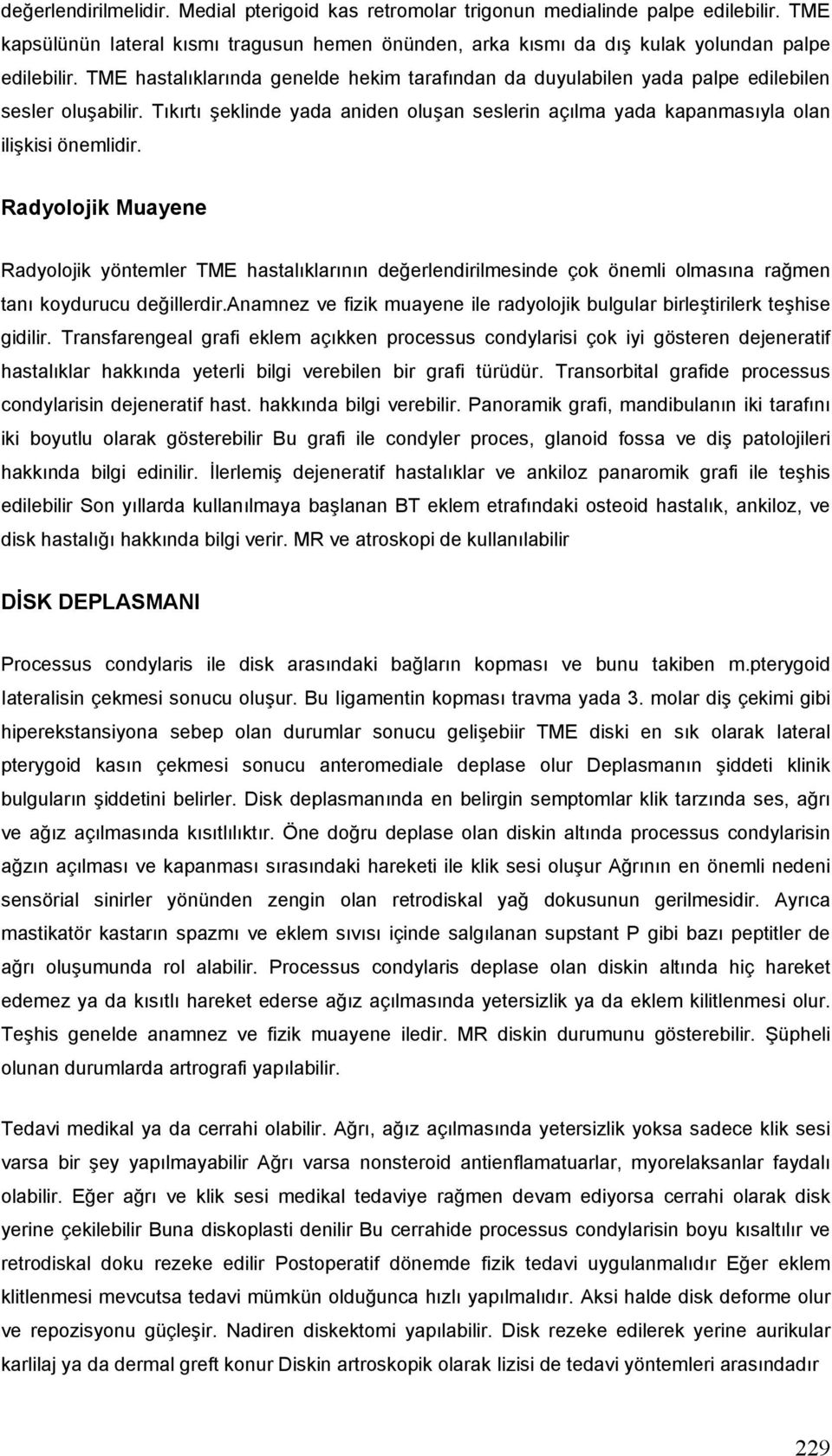 değerlendirilmelidir. Medial pterigoid kas retromolar trigonun medialinde palpe edilebilir. TME kapsülünün lateral kısmı tragusun hemen önünden, arka kısmı da dış kulak yolundan palpe edilebilir. TME hastalıklarında genelde hekim tarafından da duyulabilen yada palpe edilebilen sesler oluşabilir. Tıkırtı şeklinde yada aniden oluşan seslerin açılma yada kapanmasıyla olan ilişkisi önemlidir.

Radyolojik Muayene

Radyolojik yöntemler TME hastalıklarının değerlendirilmesinde çok önemli olmasına rağmen tanı koydurucu değillerdir.anamnez ve fizik muayene ile radyolojik bulgular birleştirilerk teşhise gidilir. Transfarengeal grafi eklem açıkken processus condylarisi çok iyi gösteren dejeneratif hastalıklar hakkında yeterli bilgi verebilen bir grafi türüdür. Transorbital grafide processus condylarisin dejeneratif hast. hakkında bilgi verebilir. Panoramik grafi, mandibulanın iki tarafını iki boyutlu olarak gösterebilir Bu grafi ile condyler proces, glanoid fossa ve diş patolojileri hakkında bilgi edinilir. İlerlemiş dejeneratif hastalıklar ve ankiloz panaromik grafi ile teşhis edilebilir Son yıllarda kullanılmaya başlanan BT eklem etrafındaki osteoid hastalık, ankiloz, ve disk hastalığı hakkında bilgi verir. MR ve atroskopi de kullanılabilir

DİSK DEPLASMANI

Processus condylaris ile disk arasındaki bağların kopması ve bunu takiben m.pterygoid lateralisin çekmesi sonucu oluşur. Bu ligamentin kopması travma yada 3. molar diş çekimi gibi hiperekstansiyona sebep olan durumlar sonucu gelişebiir TME diski en sık olarak lateral pterygoid kasın çekmesi sonucu anteromediale deplase olur Deplasmanın şiddeti klinik bulguların şiddetini belirler. Disk deplasmanında en belirgin semptomlar klik tarzında ses, ağrı ve ağız açılmasında kısıtlılıktır. Öne doğru deplase olan diskin altında processus condylarisin ağzın açılması ve kapanması sırasındaki hareketi ile klik sesi oluşur Ağrının en önemli nedeni sensörial sinirler yönünden zengin olan retrodiskal yağ dokusunun gerilmesidir. Ayrıca mastikatör kastarın spazmı ve eklem sıvısı içinde salgılanan supstant P gibi bazı peptitler de ağrı oluşumunda rol alabilir. Processus condylaris deplase olan diskin altında hiç hareket edemez ya da kısıtlı hareket ederse ağız açılmasında yetersizlik ya da eklem kilitlenmesi olur. Teşhis genelde anamnez ve fizik muayene iledir. MR diskin durumunu gösterebilir. Şüpheli olunan durumlarda artrografi yapılabilir.

Tedavi medikal ya da cerrahi olabilir. Ağrı, ağız açılmasında yetersizlik yoksa sadece klik sesi varsa bir şey yapılmayabilir Ağrı varsa nonsteroid antienflamatuarlar, myorelaksanlar faydalı olabilir. Eğer ağrı ve klik sesi medikal tedaviye rağmen devam ediyorsa cerrahi olarak disk yerine çekilebilir Buna diskoplasti denilir Bu cerrahide processus condylarisin boyu kısaltılır ve retrodiskal doku rezeke edilir Postoperatif dönemde fizik tedavi uygulanmalıdır Eğer eklem klitlenmesi mevcutsa tedavi mümkün olduğunca hızlı yapılmalıdır. Aksi halde disk deforme olur ve repozisyonu güçleşir. Nadiren diskektomi yapılabilir. Disk rezeke edilerek yerine aurikular karlilaj ya da dermal greft konur Diskin artroskopik olarak lizisi de tedavi yöntemleri arasındadır

229